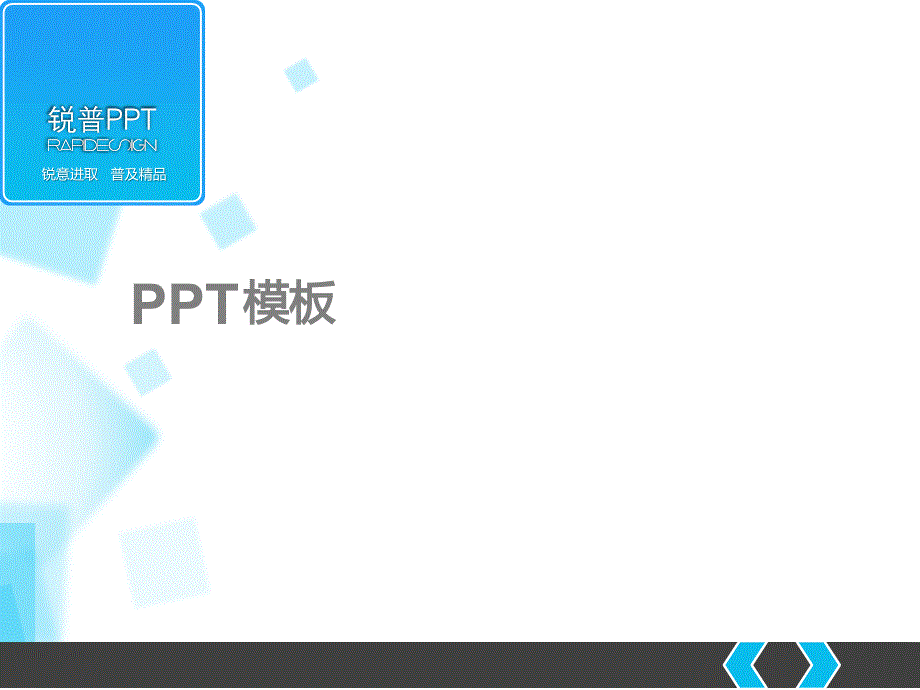 锐普PPT
RAPIDESIGN
锐意进取 普及精品

PPT模板